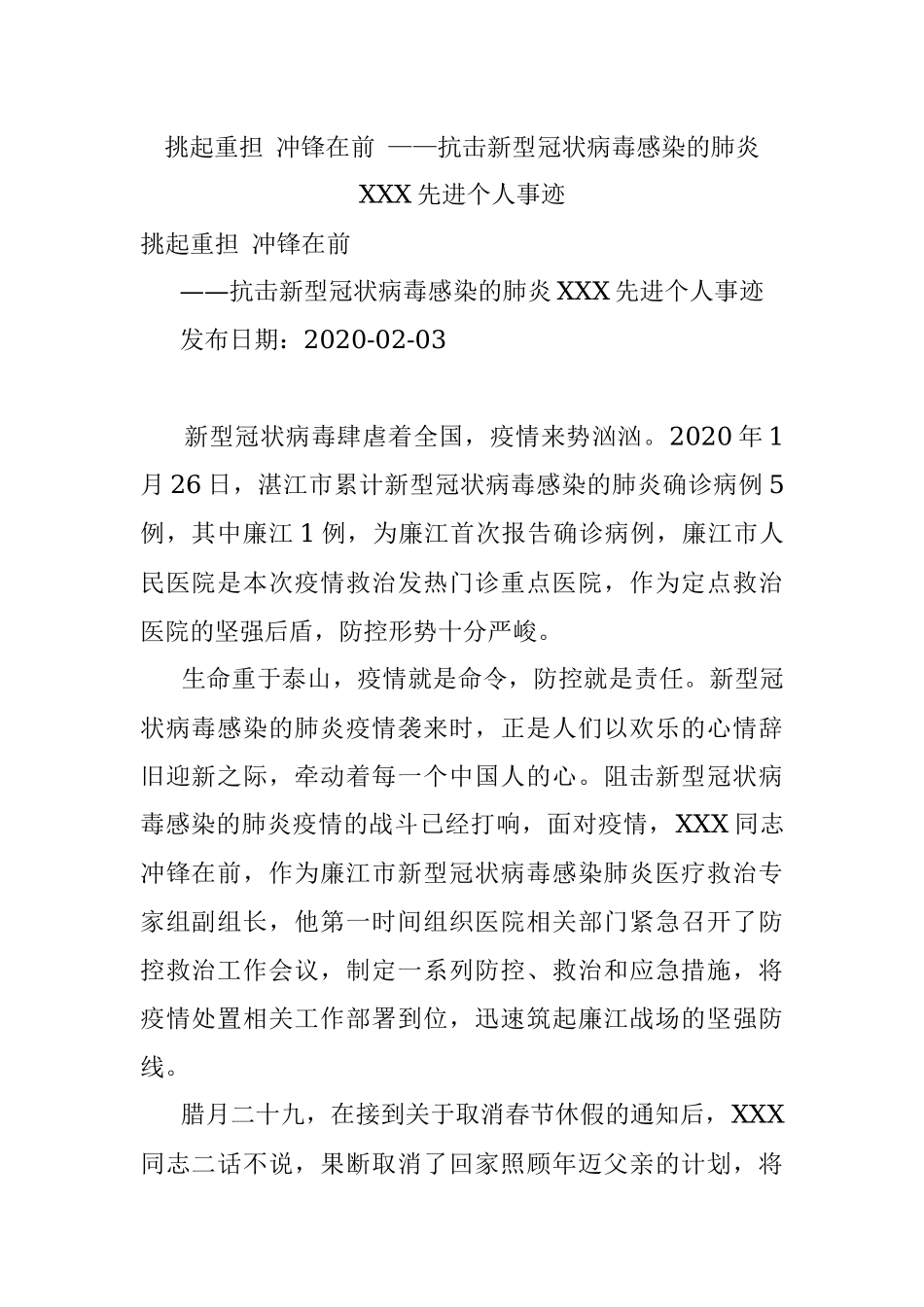 挑起重担 冲锋在前 ——抗击新型冠状病毒感染的肺炎 XXX 先进个人事迹

挑起重担 冲锋在前

——抗击新型冠状病毒感染的肺炎 XXX 先进个人事迹

发布日期：2020-02-03

新型冠状病毒肆虐着全国，疫情来势汹汹。2020 年 1 月 26 日，湛江市累计新型冠状病毒感染的肺炎确诊病例 5 例，其中廉江 1 例，为廉江首次报告确诊病例，廉江市人民医院是本次疫情救治发热门诊重点医院，作为定点救治医院的坚强后盾，防控形势十分严峻。

生命重于泰山，疫情就是命令，防控就是责任。新型冠状病毒感染的肺炎疫情袭来时，正是人们以欢乐的心情辞旧迎新之际，牵动着每一个中国人的心。阻击新型冠状病毒感染的肺炎疫情的战斗已经打响，面对疫情，XXX 同志冲锋在前，作为廉江市新型冠状病毒感染肺炎医疗救治专家组副组长，他第一时间组织医院相关部门紧急召开了防控救治工作会议，制定一系列防控、救治和应急措施，将疫情处置相关工作部署到位，迅速筑起廉江战场的坚强防线。

腊月二十九，在接到关于取消春节休假的通知后，XXX 同志二话不说，果断取消了回家照顾年迈父亲的计划，将